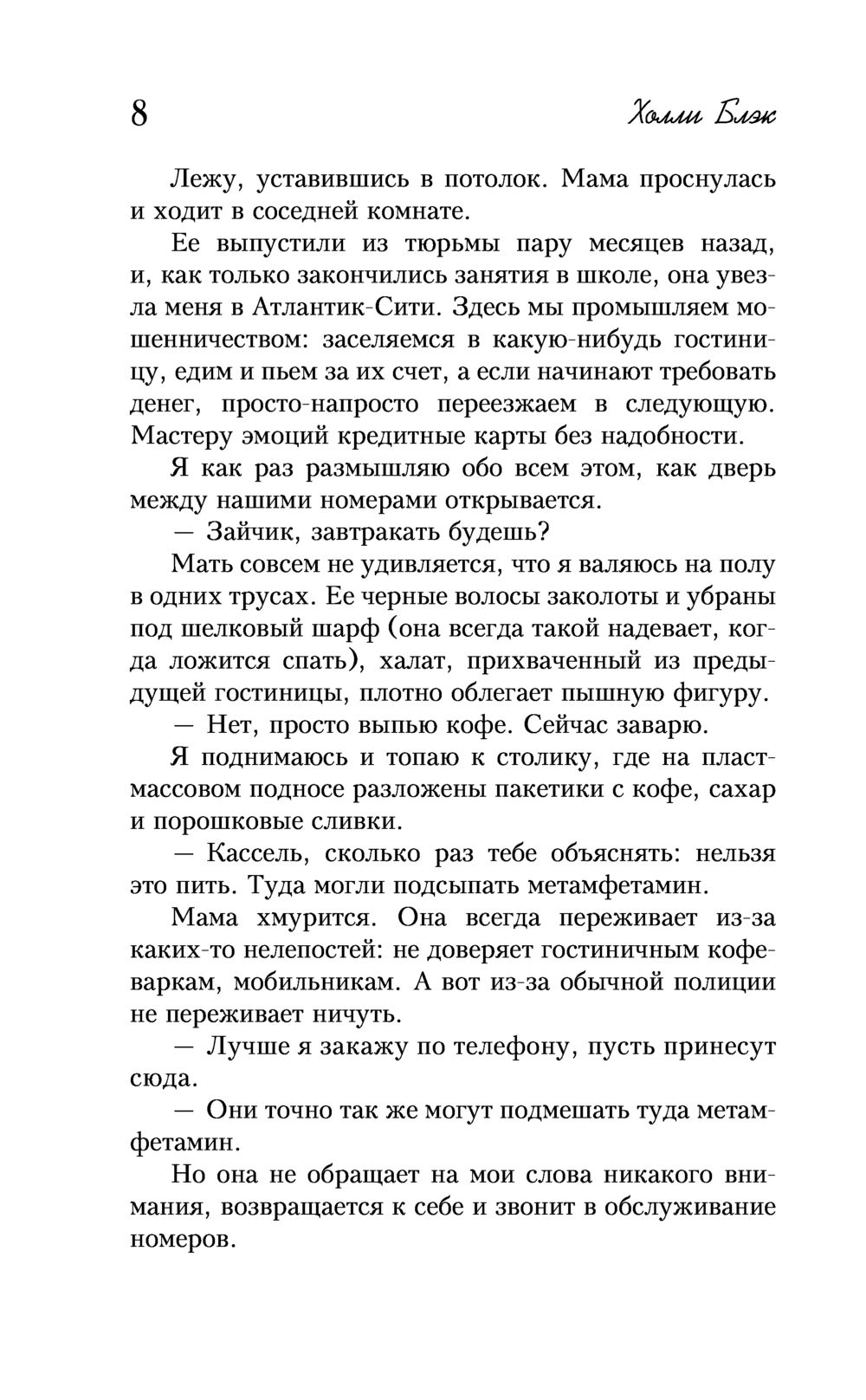 8 Холли Блэк

Лежу, уставившись в потолок. Мама проснулась и ходит в соседней комнате.

Ее выпустили из тюрьмы пару месяцев назад, и, как только закончились занятия в школе, она увезла меня в Атлантик-Сити. Здесь мы промышляем мошенничеством: заселяемся в какую-нибудь гостиницу, едим и пьем за их счет, а если начинают требовать денег, просто-напросто переезжаем в следующую. Мастеру эмоций кредитные карты без надобности.

Я как раз размышляю обо всем этом, как дверь между нашими номерами открывается.

— Зайчик, завтракать будешь?

Мать совсем не удивляется, что я валяюсь на полу в одних трусах. Ее черные волосы заколоты и убраны под шелковый шарф (она всегда такой надевает, когда ложится спать), халат, прихваченный из предыдущей гостиницы, плотно облегает пышную фигуру.

— Нет, просто выпью кофе. Сейчас заварю.

Я поднимаюсь и топаю к столику, где на пластмассовом подносе разложены пакетики с кофе, сахар и порошковые сливки.

— Кассель, сколько раз тебе объяснять: нельзя это пить. Туда могли подсыпать метамфетамин.

Мама хмурится. Она всегда переживает из-за каких-то нелепостей: не доверяет гостиничным кофеваркам, мобильникам. А вот из-за обычной полиции не переживает ничуть.

— Лучше я закажу по телефону, пусть принесут сюда.

— Они точно так же могут подмешать туда метамфетамин.

Но она не обращает на мои слова никакого внимания, возвращается к себе и звонит в обслуживание номеров.